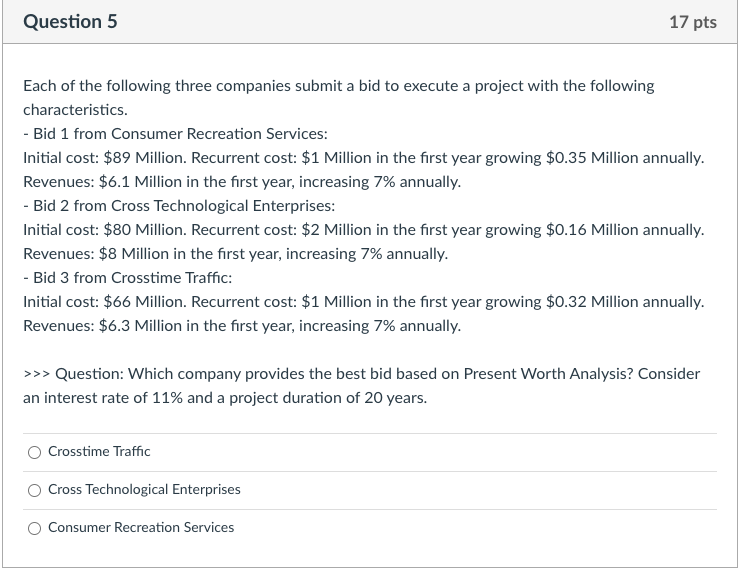 Question 5

17 pts

Each of the following three companies submit a bid to execute a project with the following characteristics.

- Bid 1 from Consumer Recreation Services:

Initial cost: \$89 Million. Recurrent cost: \$1 Million in the first year growing \$0.35 Million annually. Revenues: \$6.1 Million in the first year, increasing 7% annually.

- Bid 2 from Cross Technological Enterprises:

Initial cost: \$80 Million. Recurrent cost: \$2 Million in the first year growing \$0.16 Million annually. Revenues: \$8 Million in the first year, increasing 7% annually.

- Bid 3 from Crosstime Traffic:

Initial cost: \$66 Million. Recurrent cost: \$1 Million in the first year growing \$0.32 Million annually. Revenues: \$6.3 Million in the first year, increasing 7% annually.

>>> Question: Which company provides the best bid based on Present Worth Analysis? Consider an interest rate of 11% and a project duration of 20 years.

Crosstime Traffic

Cross Technological Enterprises

Consumer Recreation Services